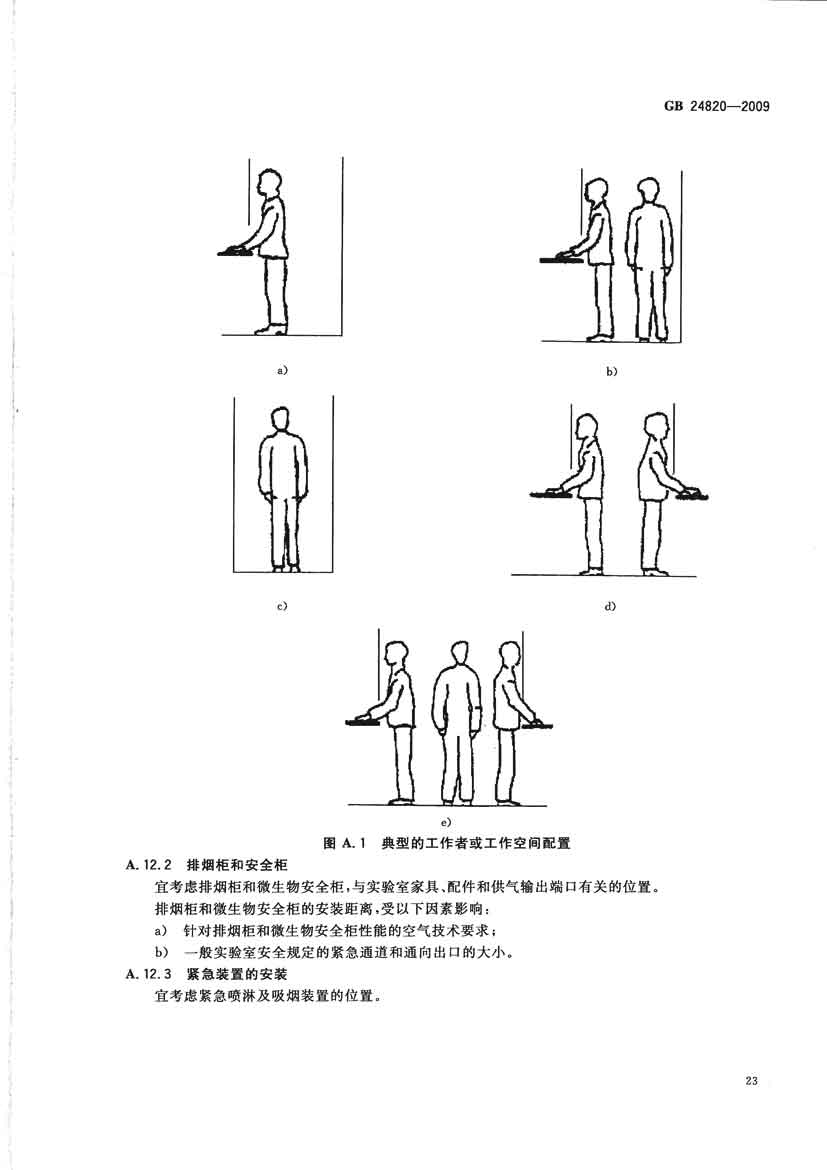 GB 24820—2009

a)

b)

c)

d)

e)

图 A.1 典型的工作者或工作空间配置

A.12.2 排烟柜和安全柜

宜考虑排烟柜和微生物安全柜，与实验室家具、配件和供气输出端口有关的位置。

排烟柜和微生物安全柜的安装距离，受以下因素影响：

a) 针对排烟柜和微生物安全柜性能的空气技术要求；

b) 一般实验室安全规定的紧急通道和通向出口的大小。

A.12.3 紧急装置的安装

宜考虑紧急喷淋及吸烟装置的位置。

23